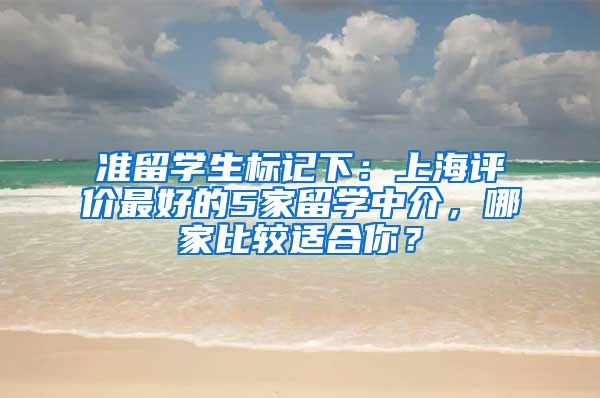 准留学生标记下：上海评价最好的5家留学中介，哪家比较适合你？